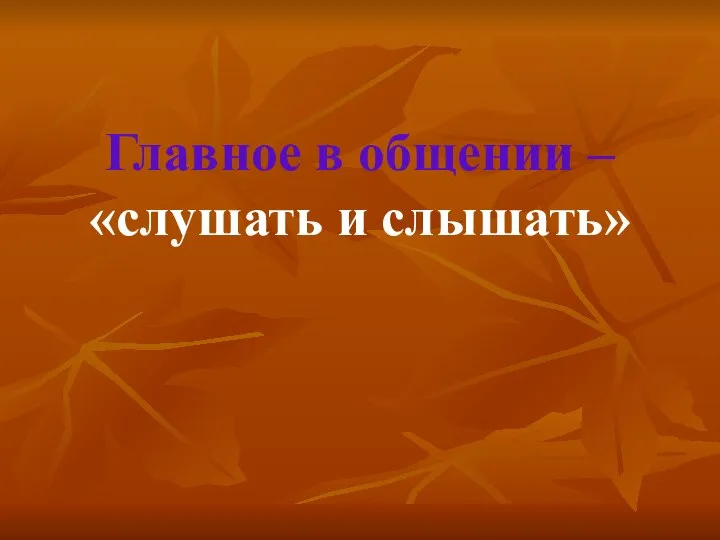 Главное в общении –
«слушать и слышать»